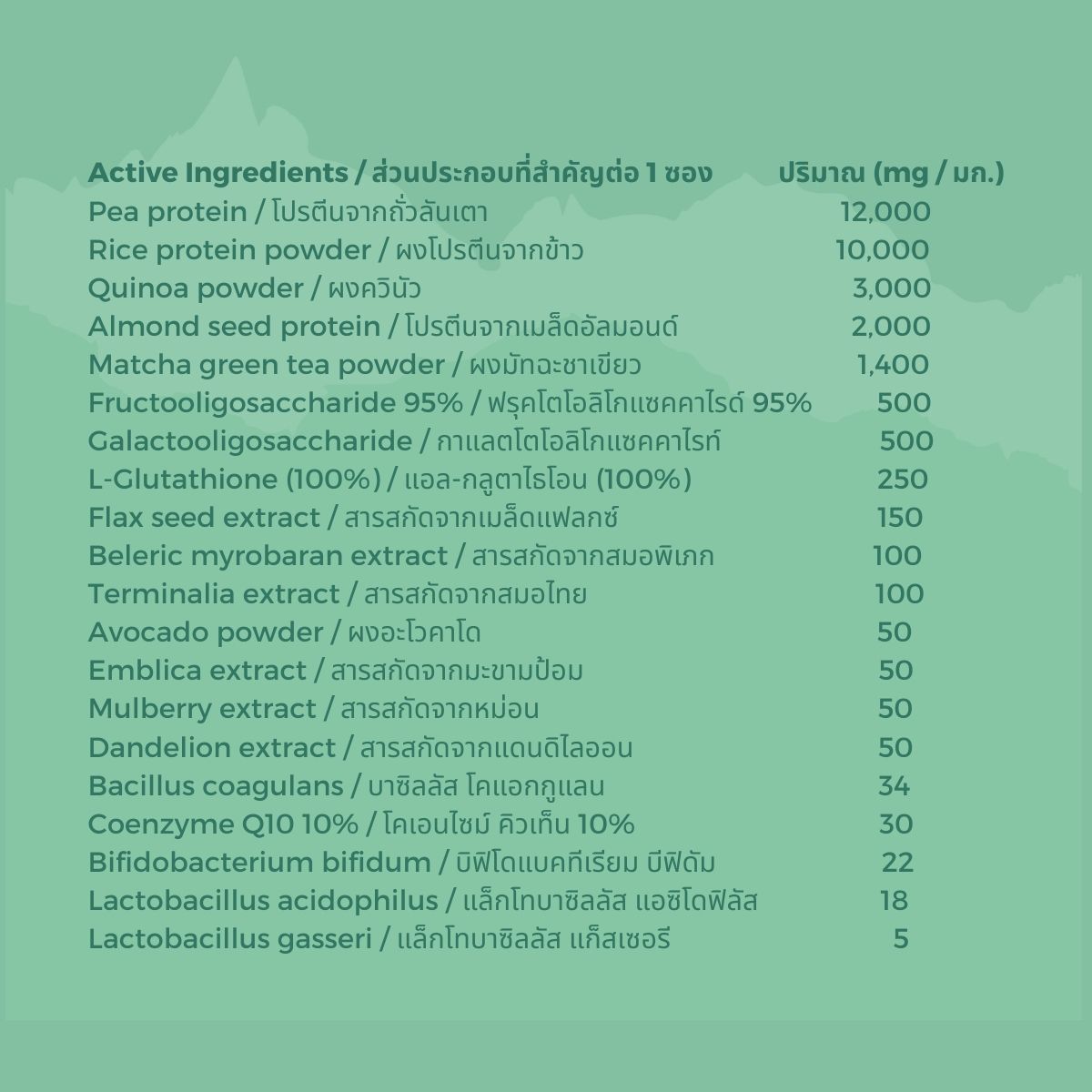 | Active Ingredients / ส่วนประกอบที่สำคัญต่อ 1 ซอง | ปริมาณ (mg / มก.) |
|---|---|
| Pea protein / โปรตีนจากถั่วลันเตา | 12,000 |
| Rice protein powder / ผงโปรตีนจากข้าว | 10,000 |
| Quinoa powder / ผงควินัว | 3,000 |
| Almond seed protein / โปรตีนจากเมล็ดอัลมอนด์ | 2,000 |
| Matcha green tea powder / ผงมัทฉะชาเขียว | 1,400 |
| Fructooligosaccharide 95% / ฟรุคโตโอลิโกแซคคาไรด์ 95% | 500 |
| Galactooligosaccharide / กาแลตโตโอลิโกแซคคาไรท์ | 500 |
| L-Glutathione (100%) / แอล-กลูตาไธโอน (100%) | 250 |
| Flax seed extract / สารสกัดจากเมล็ดแฟลกซ์ | 150 |
| Beleric myrobaran extract / สารสกัดจากสมอพิเภก | 100 |
| Terminalia extract / สารสกัดจากสมอไทย | 100 |
| Avocado powder / ผงอะโวคาโด | 50 |
| Emblica extract / สารสกัดจากมะขามป้อม | 50 |
| Mulberry extract / สารสกัดจากหม่อน | 50 |
| Dandelion extract / สารสกัดจากแดนดิไลออน | 50 |
| Bacillus coagulans / บาซิลลัส โคแอกกูแลน | 34 |
| Coenzyme Q10 10% / โคเอนไซม์ คิวเท็น 10% | 30 |
| Bifidobacterium bifidum / บิฟิโดแบคทีเรียม บีฟิดัม | 22 |
| Lactobacillus acidophilus / แล็กโทบาซิลลัส แอซิโดฟิลัส | 18 |
| Lactobacillus gasseri / แล็กโทบาซิลลัส แก็สเซอรี | 5 |